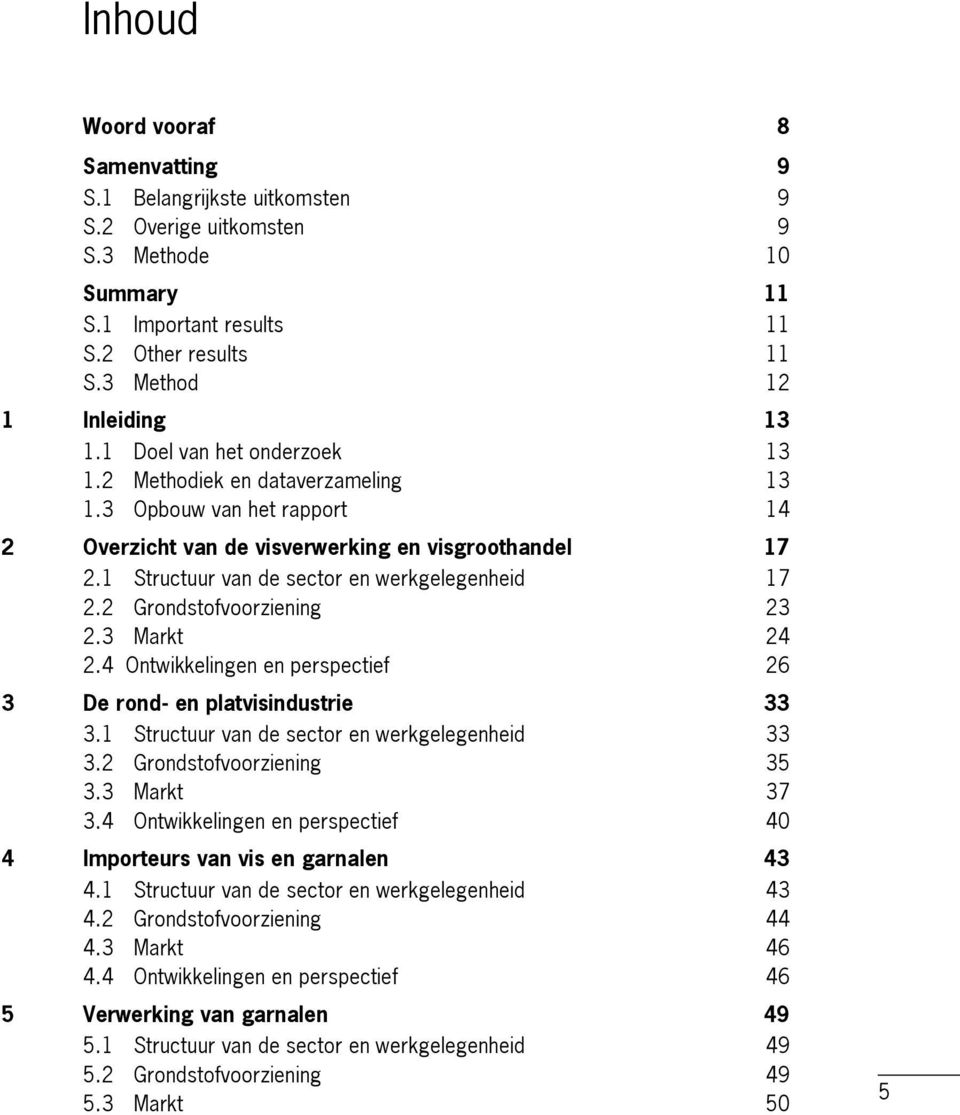 Inhoud

Woord vooraf 8

Samenvatting 9
S.1 Belangrijkste uitkomsten 9
S.2 Overige uitkomsten 9
S.3 Methode 10

Summary 11
S.1 Important results 11
S.2 Other results 11
S.3 Method 12

1 Inleiding 13
1.1 Doel van het onderzoek 13
1.2 Methodiek en dataverzameling 13
1.3 Opbouw van het rapport 14

2 Overzicht van de visverwerking en visgroothandel 17
2.1 Structuur van de sector en werkgelegenheid 17
2.2 Grondstofvoorziening 23
2.3 Markt 24
2.4 Ontwikkelingen en perspectief 26

3 De rond- en platvisindustrie 33
3.1 Structuur van de sector en werkgelegenheid 33
3.2 Grondstofvoorziening 35
3.3 Markt 37
3.4 Ontwikkelingen en perspectief 40

4 Importeurs van vis en garnalen 43
4.1 Structuur van de sector en werkgelegenheid 43
4.2 Grondstofvoorziening 44
4.3 Markt 46
4.4 Ontwikkelingen en perspectief 46

5 Verwerking van garnalen 49
5.1 Structuur van de sector en werkgelegenheid 49
5.2 Grondstofvoorziening 49
5.3 Markt 50

5